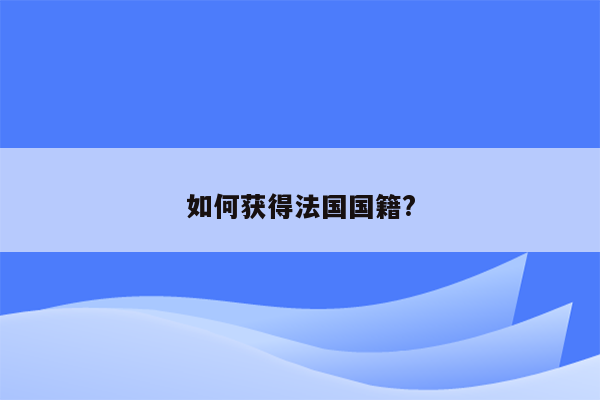 如何获得法国国籍?